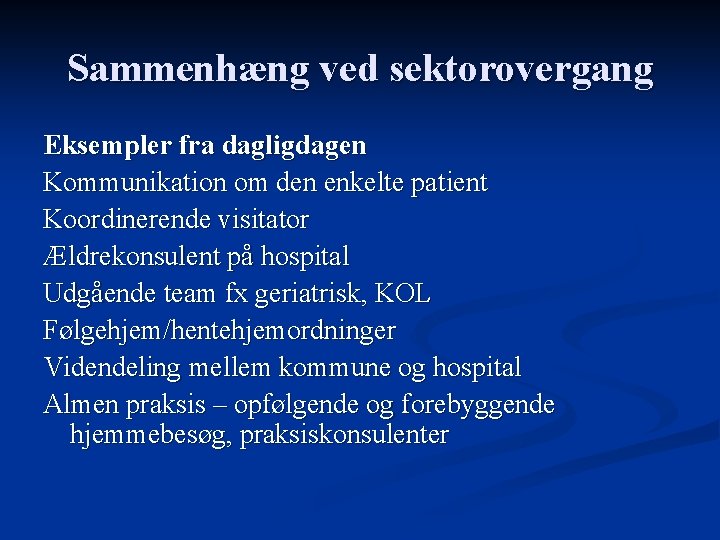 Sammenhæng ved sektorovergang

Eksempler fra dagligdagen

Kommunikation om den enkelte patient

Koordinerende visitator

Ældrekonsulent på hospital

Udgående team fx geriatrisk, KOL

Følgehjem/hentehjemordninger

Videndeling mellem kommune og hospital

Almen praksis – opfølgende og forebyggende hjemmebesøg, praksiskonsulenter